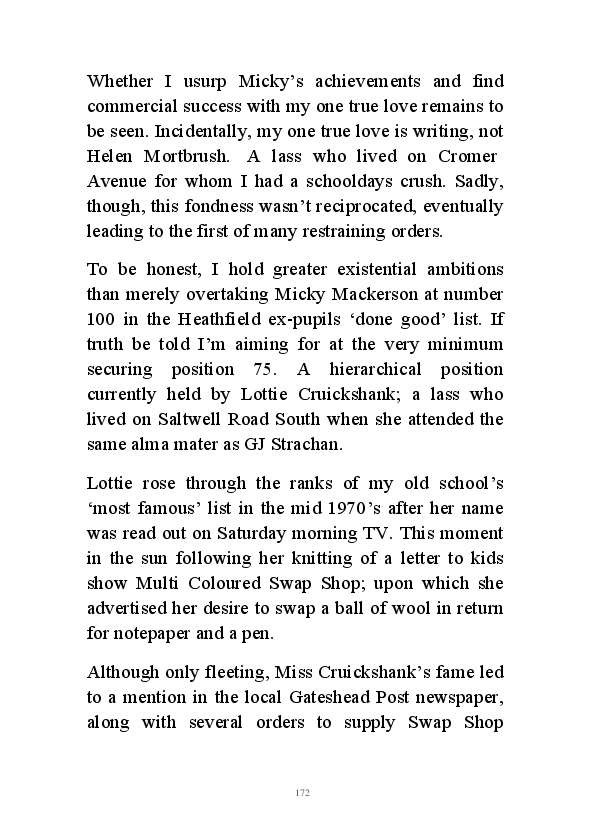 Whether I usurp Micky's achievements and find commercial success with my one true love remains to be seen. Incidentally, my one true love is writing, not Helen Mortbrush. A lass who lived on Cromer Avenue for whom I had a schooldays crush. Sadly, though, this fondness wasn't reciprocated, eventually leading to the first of many restraining orders.

To be honest, I hold greater existential ambitions than merely overtaking Micky Mackerson at number 100 in the Heathfield ex-pupils 'done good' list. If truth be told I'm aiming for at the very minimum securing position 75. A hierarchical position currently held by Lottie Cruickshank; a lass who lived on Saltwell Road South when she attended the same alma mater as GJ Strachan.

Lottie rose through the ranks of my old school's 'most famous' list in the mid 1970's after her name was read out on Saturday morning TV. This moment in the sun following her knitting of a letter to kids show Multi Coloured Swap Shop; upon which she advertised her desire to swap a ball of wool in return for notepaper and a pen.

Although only fleeting, Miss Cruickshank's fame led to a mention in the local Gateshead Post newspaper, along with several orders to supply Swap Shop

172